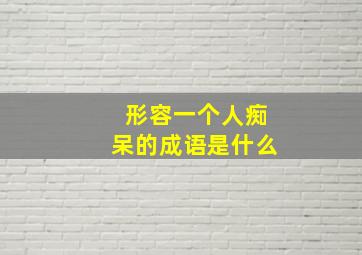 形容一个人痴呆的成语是什么